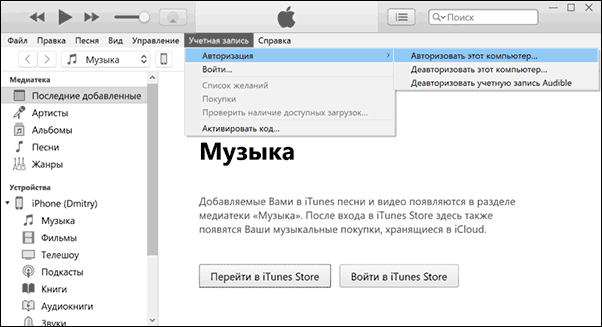 Поиск

Файл Правка Песня Вид Управление Учетная запись Справка

Музыка

Авторизация
Войти...
Список желаний
Покупки
Проверить наличие доступных загрузок...
Активировать код...

Авторизовать этот компьютер...
Деавторизовать этот компьютер...
Деавторизовать учетную запись Audible

Медиатека
Последние добавленные
Артисты
Альбомы
Песни
Жанры

Устройства
iPhone (Dmitry)
Музыка
Фильмы
Телешоу
Подкасты
Книги
Аудиокниги
Звуки

Музыка

Добавляемые Вами в iTunes песни и видео появляются в разделе медиатеки «Музыка». После входа в iTunes Store здесь также появятся Ваши музыкальные покупки, хранящиеся в iCloud.

Перейти в iTunes Store

Войти в iTunes Store